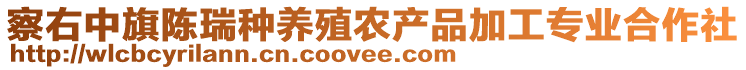 察右中旗陈瑞种养殖农产品加工专业合作社
http://wlcbcyrilann.cn.coovee.com